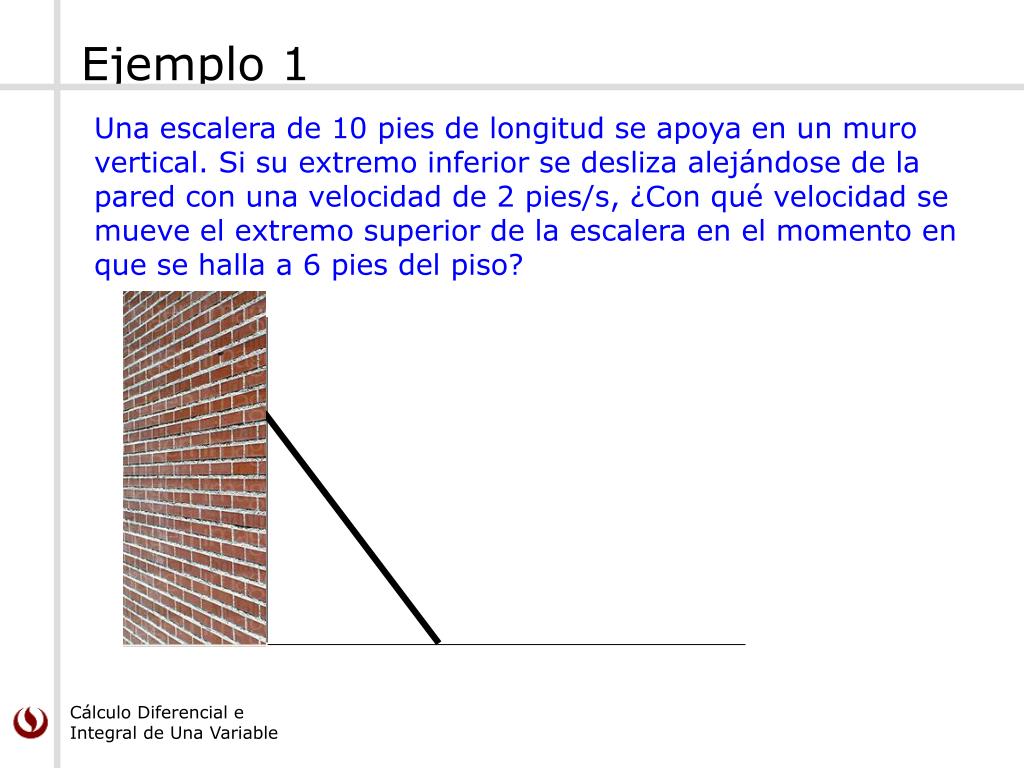 Ejemplo 1

Una escalera de 10 pies de longitud se apoya en un muro vertical. Si su extremo inferior se desliza alejándose de la pared con una velocidad de 2 pies/s, ¿Con qué velocidad se mueve el extremo superior de la escalera en el momento en que se halla a 6 pies del piso?

Cálculo Diferencial e Integral de Una Variable